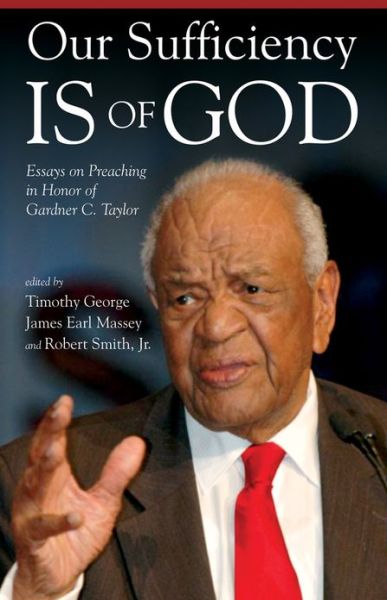 Our Sufficiency
IS OF GOD

Essays on Preaching in Honor of Gardner C. Taylor

edited by
Timothy George
James Earl Massey
and Robert Smith, Jr.